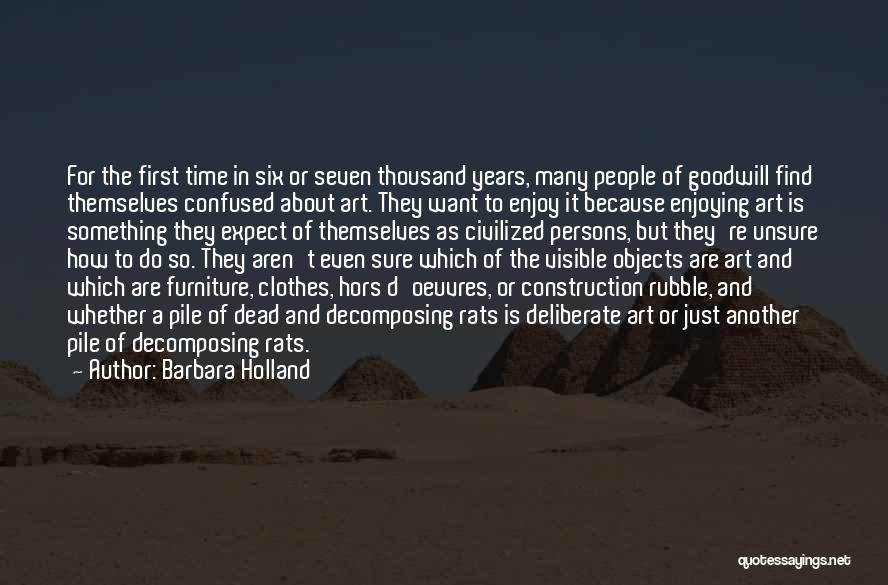 For the first time in six or seven thousand years, many people of goodwill find themselves confused about art. They want to enjoy it because enjoying art is something they expect of themselves as civilized persons, but they're unsure how to do so. They aren't even sure which of the visible objects are art and which are furniture, clothes, hors d'oeuvres, or construction rubble, and whether a pile of dead and decomposing rats is deliberate art or just another pile of decomposing rats.

— Author: Barbara Holland

quotessayings.net